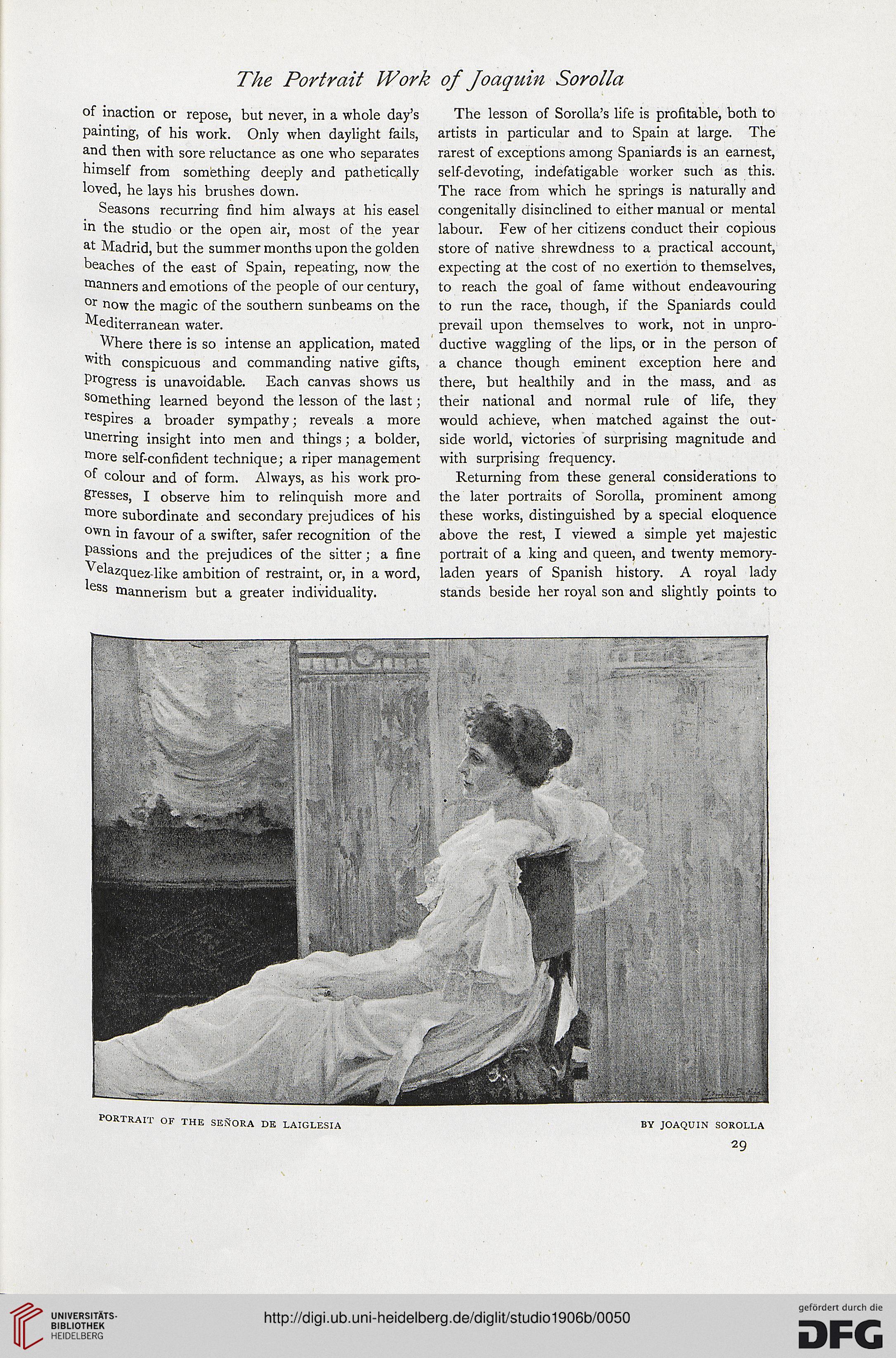 The Portrait Work of Joaquin Sorolla

of inaction or repose, but never, in a whole day's painting, of his work. Only when daylight fails, and then with sore reluctance as one who separates himself from something deeply and pathetically loved, he lays his brushes down.

Seasons recurring find him always at his easel in the studio or the open air, most of the year at Madrid, but the summer months upon the golden beaches of the east of Spain, repeating, now the manners and emotions of the people of our century, or now the magic of the southern sunbeams on the Mediterranean water.

Where there is so intense an application, mated with conspicuous and commanding native gifts, progress is unavoidable. Each canvas shows us something learned beyond the lesson of the last; respires a broader sympathy; reveals a more unerring insight into men and things; a bolder, more self-confident technique; a riper management of colour and of form. Always, as his work progresses, I observe him to relinquish more and more subordinate and secondary prejudices of his own in favour of a swifter, safer recognition of the passions and the prejudices of the sitter; a fine Velazquez-like ambition of restraint, or, in a word, less mannerism but a greater individuality.

The lesson of Sorolla's life is profitable, both to artists in particular and to Spain at large. The rarest of exceptions among Spaniards is an earnest, self-devoting, indefatigable worker such as this. The race from which he springs is naturally and congenitally disinclined to either manual or mental labour. Few of her citizens conduct their copious store of native shrewdness to a practical account, expecting at the cost of no exertion to themselves, to reach the goal of fame without endeavouring to run the race, though, if the Spaniards could prevail upon themselves to work, not in unproductive waggling of the lips, or in the person of a chance though eminent exception here and there, but healthily and in the mass, and as their national and normal rule of life, they would achieve, when matched against the outside world, victories of surprising magnitude and with surprising frequency.

Returning from these general considerations to the later portraits of Sorolla, prominent among these works, distinguished by a special eloquence above the rest, I viewed a simple yet majestic portrait of a king and queen, and twenty memory-laden years of Spanish history. A royal lady stands beside her royal son and slightly points to

PORTRAIT OF THE SEÑORA DE LAIGLESIA

BY JOAQUIN SOROLLA

29

UNIVERSITÄTS-BIBLIOTHEK HEIDELBERG

http://digi.ub.uni-heidelberg.de/diglit/studio1906b/0050

gefördert durch die DFG